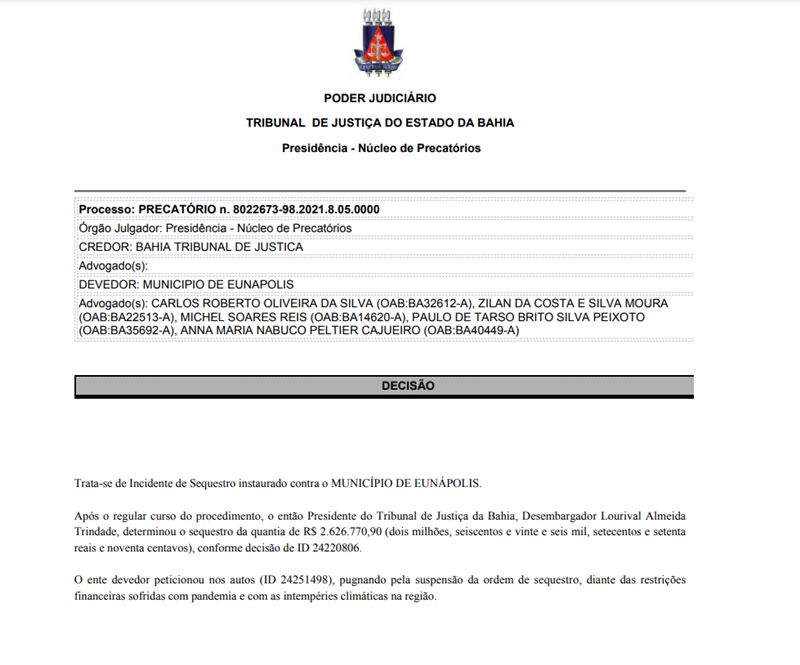 PODER JUDICIÁRIO

TRIBUNAL DE JUSTIÇA DO ESTADO DA BAHIA

Presidência - Núcleo de Precatórios

Processo: PRECATÓRIO n. 8022673-98.2021.8.05.0000

Órgão Julgador: Presidência - Núcleo de Precatórios

CREDOR: BAHIA TRIBUNAL DE JUSTICA

Advogado(s):

DEVEDOR: MUNICIPIO DE EUNAPOLIS

Advogado(s): CARLOS ROBERTO OLIVEIRA DA SILVA (OAB:BA32612-A), ZILAN DA COSTA E SILVA MOURA (OAB:BA22513-A), MICHEL SOARES REIS (OAB:BA14620-A), PAULO DE TARSO BRITO SILVA PEIXOTO (OAB:BA35692-A), ANNA MARIA NABUCO PELTIER CAJUEIRO (OAB:BA40449-A)

DECISÃO

Trata-se de Incidente de Sequestro instaurado contra o MUNICÍPIO DE EUNÁPOLIS.

Após o regular curso do procedimento, o então Presidente do Tribunal de Justiça da Bahia, Desembargador Lourival Almeida Trindade, determinou o sequestro da quantia de R$ 2.626.770,90 (dois milhões, seiscentos e vinte e seis mil, setecentos e setenta reais e noventa centavos), conforme decisão de ID 24220806.

O ente devedor peticionou nos autos (ID 24251498), pugnando pela suspensão da ordem de sequestro, diante das restrições financeiras sofridas com pandemia e com as intempéries climáticas na região.